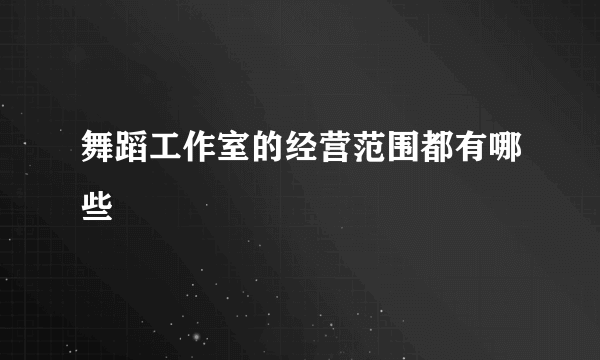 舞蹈工作室的经营范围都有哪些